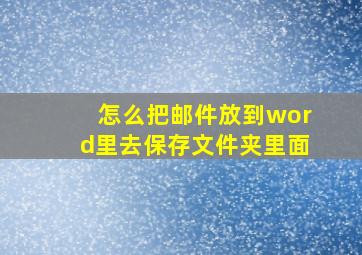 怎么把邮件放到word里去保存文件夹里面